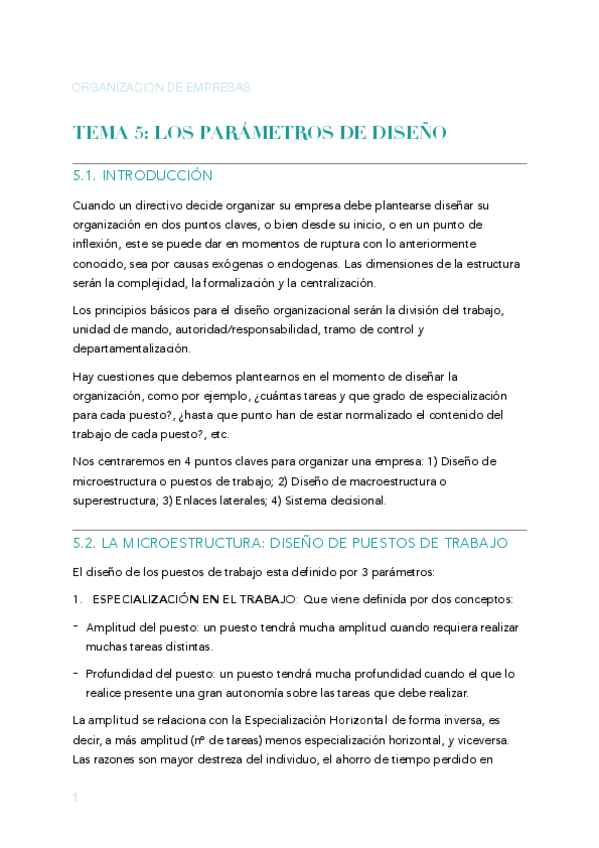 ORGANIZACION DE EMPRESAS

TEMA 5: LOS PARÁMETROS DE DISEÑO

5.1. INTRODUCCIÓN

Cuando un directivo decide organizar su empresa debe plantearse diseñar su organización en dos puntos claves, o bien desde su inicio, o en un punto de inflexión, este se puede dar en momentos de ruptura con lo anteriormente conocido, sea por causas exógenas o endogenas. Las dimensiones de la estructura serán la complejidad, la formalización y la centralización.

Los principios básicos para el diseño organizacional serán la división del trabajo, unidad de mando, autoridad/responsabilidad, tramo de control y departamentalización.

Hay cuestiones que debemos plantearnos en el momento de diseñar la organización, como por ejemplo, ¿cuántas tareas y que grado de especialización para cada puesto?, ¿hasta que punto han de estar normalizado el contenido del trabajo de cada puesto?, etc.

Nos centraremos en 4 puntos claves para organizar una empresa: 1) Diseño de microestructura o puestos de trabajo; 2) Diseño de macroestructura o superestructura; 3) Enlaces laterales; 4) Sistema decisional.

5.2. LA MICROESTRUCTURA: DISEÑO DE PUESTOS DE TRABAJO

El diseño de los puestos de trabajo esta definido por 3 parámetros:

1. ESPECIALIZACIÓN EN EL TRABAJO: Que viene definida por dos conceptos:

- Amplitud del puesto: un puesto tendrá mucha amplitud cuando requiera realizar muchas tareas distintas.

- Profundidad del puesto: un puesto tendrá mucha profundidad cuando el que lo realice presente una gran autonomía sobre las tareas que debe realizar.

La amplitud se relaciona con la Especialización Horizontal de forma inversa, es decir, a más amplitud (nº de tareas) menos especialización horizontal, y viceversa. Las razones son mayor destreza del individuo, el ahorro de tiempo perdido en

1